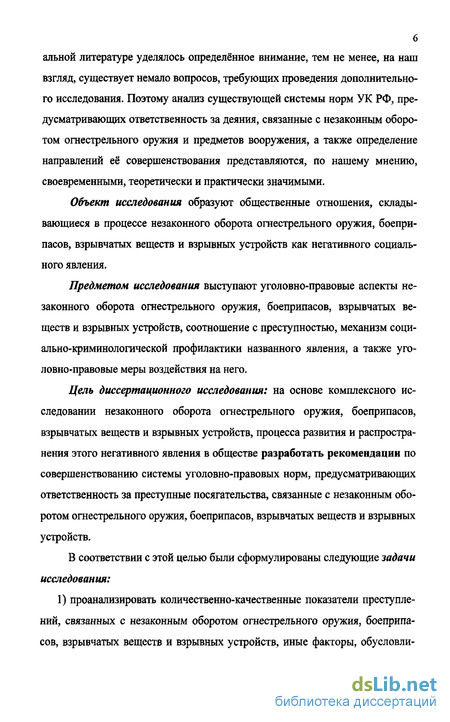 6

альной литературе уделялось определённое внимание, тем не менее, на наш взгляд, существует немало вопросов, требующих проведения дополнительного исследования. Поэтому анализ существующей системы норм УК РФ, предусматривающих ответственность за деяния, связанные с незаконным оборотом огнестрельного оружия и предметов вооружения, а также определение направлений её совершенствования представляются, по нашему мнению, своевременными, теоретически и практически значимыми.

Объект исследования образуют общественные отношения, складывающиеся в процессе незаконного оборота огнестрельного оружия, боеприпасов, взрывчатых веществ и взрывных устройств как негативного социального явления.

Предметом исследования выступают уголовно-правовые аспекты незаконного оборота огнестрельного оружия, боеприпасов, взрывчатых веществ и взрывных устройств, соотношение с преступностью, механизм социально-криминологической профилактики названного явления, а также уголовно-правовые меры воздействия на него.

Цель диссертационного исследования: на основе комплексного исследовании незаконного оборота огнестрельного оружия, боеприпасов, взрывчатых веществ и взрывных устройств, процесса развития и распространения этого негативного явления в обществе разработать рекомендации по совершенствованию системы уголовно-правовых норм, предусматривающих ответственность за преступные посягательства, связанные с незаконным оборотом огнестрельного оружия, боеприпасов, взрывчатых веществ и взрывных устройств.

В соответствии с этой целью были сформулированы следующие задачи исследования:

1) проанализировать количественно-качественные показатели преступлений, связанных с незаконным оборотом огнестрельного оружия, боеприпасов, взрывчатых веществ и взрывных устройств, иные факторы, обусловли-

dsLib.net
библиотека диссертаций